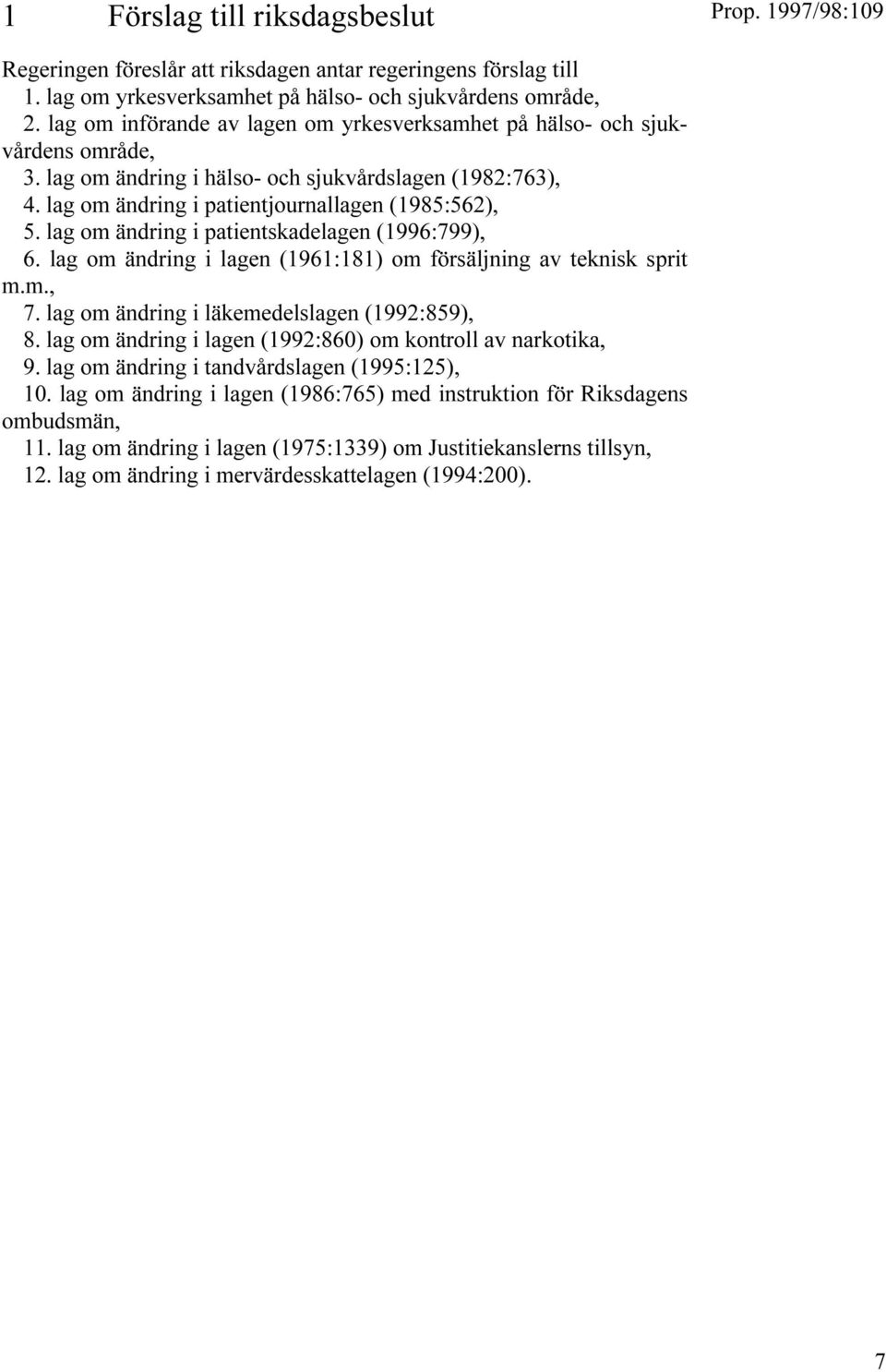 1 Förslag till riksdagsbeslut

Prop. 1997/98:109

Regeringen föreslår att riksdagen antar regeringens förslag till
1. lag om yrkesverksamhet på hälso- och sjukvårdens område,
2. lag om införande av lagen om yrkesverksamhet på hälso- och sjukvårdens område,
3. lag om ändring i hälso- och sjukvårdslagen (1982:763),
4. lag om ändring i patientjournallagen (1985:562),
5. lag om ändring i patientskadelagen (1996:799),
6. lag om ändring i lagen (1961:181) om försäljning av teknisk sprit m.m.,
7. lag om ändring i läkemedelslagen (1992:859),
8. lag om ändring i lagen (1992:860) om kontroll av narkotika,
9. lag om ändring i tandvårdslagen (1995:125),
10. lag om ändring i lagen (1986:765) med instruktion för Riksdagens ombudsmän,
11. lag om ändring i lagen (1975:1339) om Justitiekanslerns tillsyn,
12. lag om ändring i mervärdesskattelagen (1994:200).

7